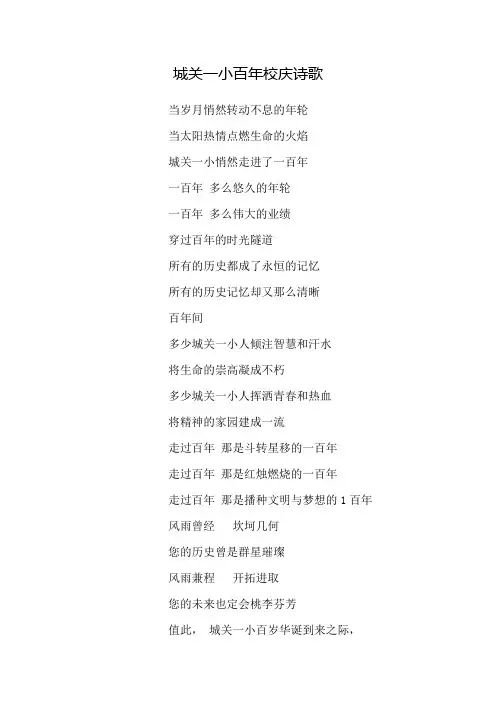 城关一小百年校庆诗歌

当岁月悄然转动不息的年轮

当太阳热情点燃生命的火焰

城关一小悄然走进了一百年

一百年 多么悠久的年轮

一百年 多么伟大的业绩

穿过百年的时光隧道

所有的历史都成了永恒的记忆

所有的历史记忆却又那么清晰

百年间

多少城关一小人倾注智慧和汗水

将生命的崇高凝成不朽

多少城关一小人挥洒青春和热血

将精神的家园建成一流

走过百年 那是斗转星移的一百年

走过百年 那是红烛燃烧的一百年

走过百年 那是播种文明与梦想的 1 百年

风雨曾经 坎坷几何

您的历史曾是群星璀璨

风雨兼程 开拓进取

您的未来也定会桃李芬芳

值此， 城关一小百岁华诞到来之际，